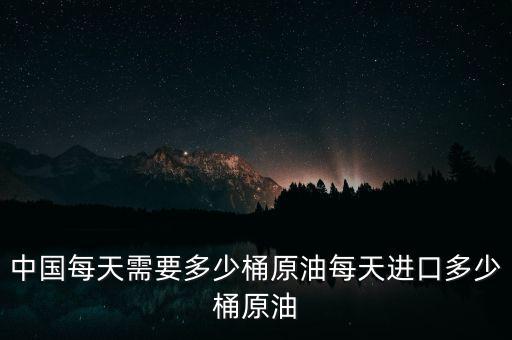 中国每天需要多少桶原油每天进口多少桶原油